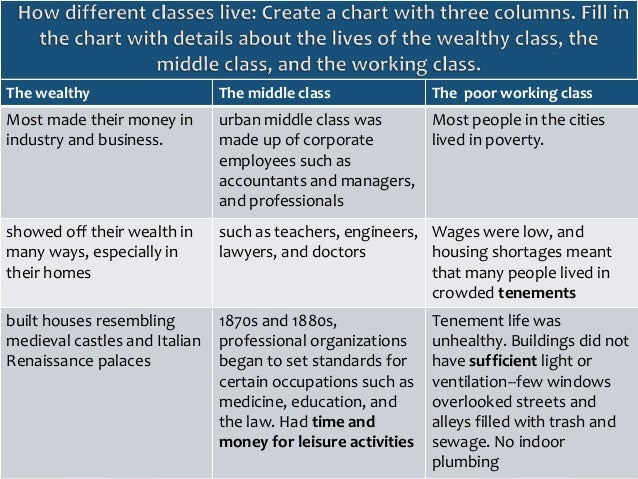 How different classes live: Create a chart with three columns. Fill in the chart with details about the lives of the wealthy class, the middle class, and the working class.

| The wealthy | The middle class | The  poor working class |
|---|---|---|
| Most made their money in industry and business. | urban middle class was made up of corporate employees such as accountants and managers, and professionals | Most people in the cities lived in poverty. |
| showed off their wealth in many ways, especially in their homes | such as teachers, engineers, lawyers, and doctors | Wages were low, and housing shortages meant that many people lived in crowded **tenements** |
| built houses resembling medieval castles and Italian Renaissance palaces | 1870s and 1880s, professional organizations began to set standards for certain occupations such as medicine, education, and the law. Had **time and money for leisure activities** | Tenement life was unhealthy. Buildings did not have **sufficient** light or ventilation--few windows overlooked streets and alleys filled with trash and sewage. No indoor plumbing |